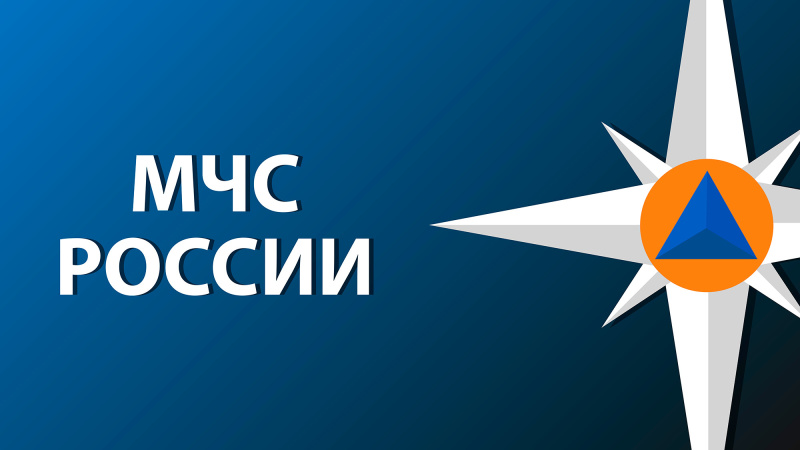 МЧС
РОССИИ